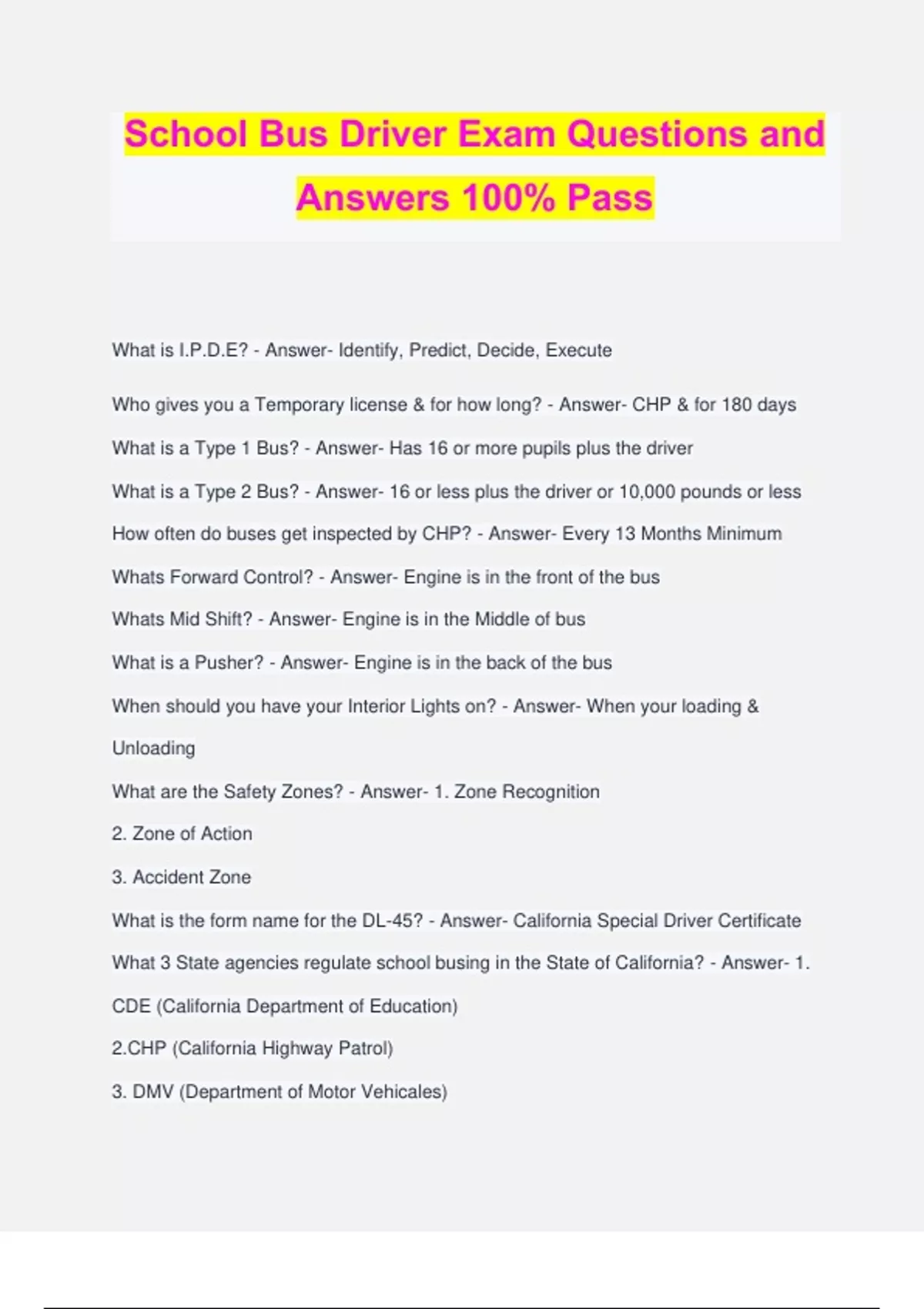 School Bus Driver Exam Questions and Answers 100% Pass

What is I.P.D.E? - Answer- Identify, Predict, Decide, Execute

Who gives you a Temporary license & for how long? - Answer- CHP & for 180 days

What is a Type 1 Bus? - Answer- Has 16 or more pupils plus the driver

What is a Type 2 Bus? - Answer- 16 or less plus the driver or 10,000 pounds or less

How often do buses get inspected by CHP? - Answer- Every 13 Months Minimum

Whats Forward Control? - Answer- Engine is in the front of the bus

Whats Mid Shift? - Answer- Engine is in the Middle of bus

What is a Pusher? - Answer- Engine is in the back of the bus

When should you have your Interior Lights on? - Answer- When your loading & Unloading

What are the Safety Zones? - Answer- 1. Zone Recognition

2. Zone of Action

3. Accident Zone

What is the form name for the DL-45? - Answer- California Special Driver Certificate

What 3 State agencies regulate school busing in the State of California? - Answer- 1. CDE (California Department of Education)

2.CHP (California Highway Patrol)

3. DMV (Department of Motor Vehicales)